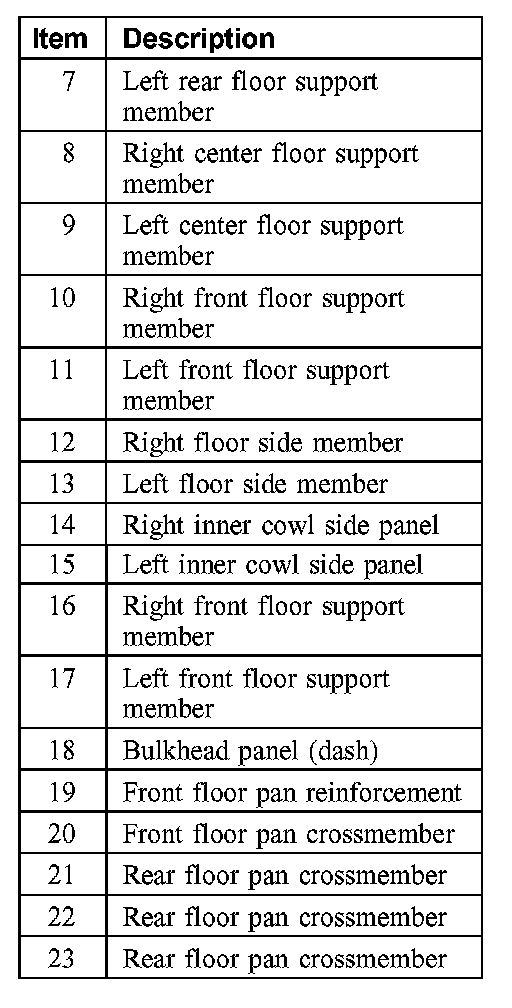 | Item | Description |
|---|---|
| 7 | Left rear floor support member |
| 8 | Right center floor support member |
| 9 | Left center floor support member |
| 10 | Right front floor support member |
| 11 | Left front floor support member |
| 12 | Right floor side member |
| 13 | Left floor side member |
| 14 | Right inner cowl side panel |
| 15 | Left inner cowl side panel |
| 16 | Right front floor support member |
| 17 | Left front floor support member |
| 18 | Bulkhead panel (dash) |
| 19 | Front floor pan reinforcement |
| 20 | Front floor pan crossmember |
| 21 | Rear floor pan crossmember |
| 22 | Rear floor pan crossmember |
| 23 | Rear floor pan crossmember |